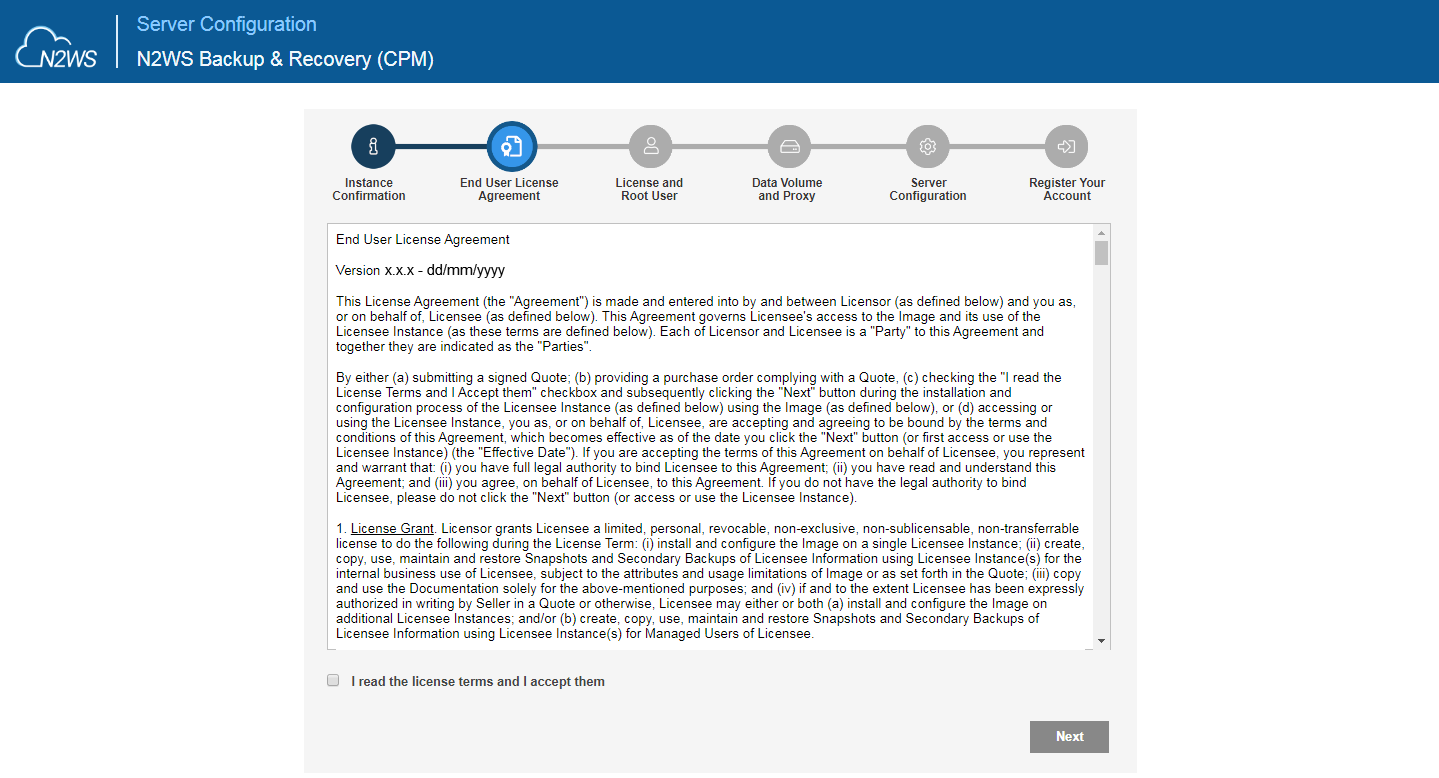 N2WS

Server Configuration

N2WS Backup & Recovery (CPM)

Instance Confirmation

End User License Agreement

License and Root User

Data Volume and Proxy

Server Configuration

Register Your Account

End User License Agreement

Version x.x.x - dd/mm/yyyy

This License Agreement (the "Agreement") is made and entered into by and between Licensor (as defined below) and you as, or on behalf of, Licensee (as defined below). This Agreement governs Licensee's access to the Image and its use of the Licensee Instance (as these terms are defined below). Each of Licensor and Licensee is a "Party" to this Agreement and together they are indicated as the "Parties".

By either (a) submitting a signed Quote; (b) providing a purchase order complying with a Quote, (c) checking the "I read the License Terms and I Accept them" checkbox and subsequently clicking the "Next" button during the installation and configuration process of the Licensee Instance (as defined below) using the Image (as defined below), or (d) accessing or using the Licensee Instance, you as, or on behalf of, Licensee, are accepting and agreeing to be bound by the terms and conditions of this Agreement, which becomes effective as of the date you click the "Next" button (or first access or use the Licensee Instance) (the "Effective Date"). If you are accepting the terms of this Agreement on behalf of Licensee, you represent and warrant that: (i) you have full legal authority to bind Licensee to this Agreement; (ii) you have read and understand this Agreement; and (iii) you agree, on behalf of Licensee, to this Agreement. If you do not have the legal authority to bind Licensee, please do not click the "Next" button (or access or use the Licensee Instance).

1. License Grant. Licensor grants Licensee a limited, personal, revocable, non-exclusive, non-sublicensable, non-transferrable license to do the following during the License Term: (i) install and configure the Image on a single Licensee Instance; (ii) create, copy, use, maintain and restore Snapshots and Secondary Backups of Licensee Information using Licensee Instance(s) for the internal business use of Licensee, subject to the attributes and usage limitations of Image or as set forth in the Quote; (iii) copy and use the Documentation solely for the above-mentioned purposes; and (iv) if and to the extent Licensee has been expressly authorized in writing by Seller in a Quote or otherwise, Licensee may either or both (a) install and configure the Image on additional Licensee Instances; and/or (b) create, copy, use, maintain and restore Snapshots and Secondary Backups of Licensee Information using Licensee Instance(s) for Managed Users of Licensee.

I read the license terms and I accept them

Next